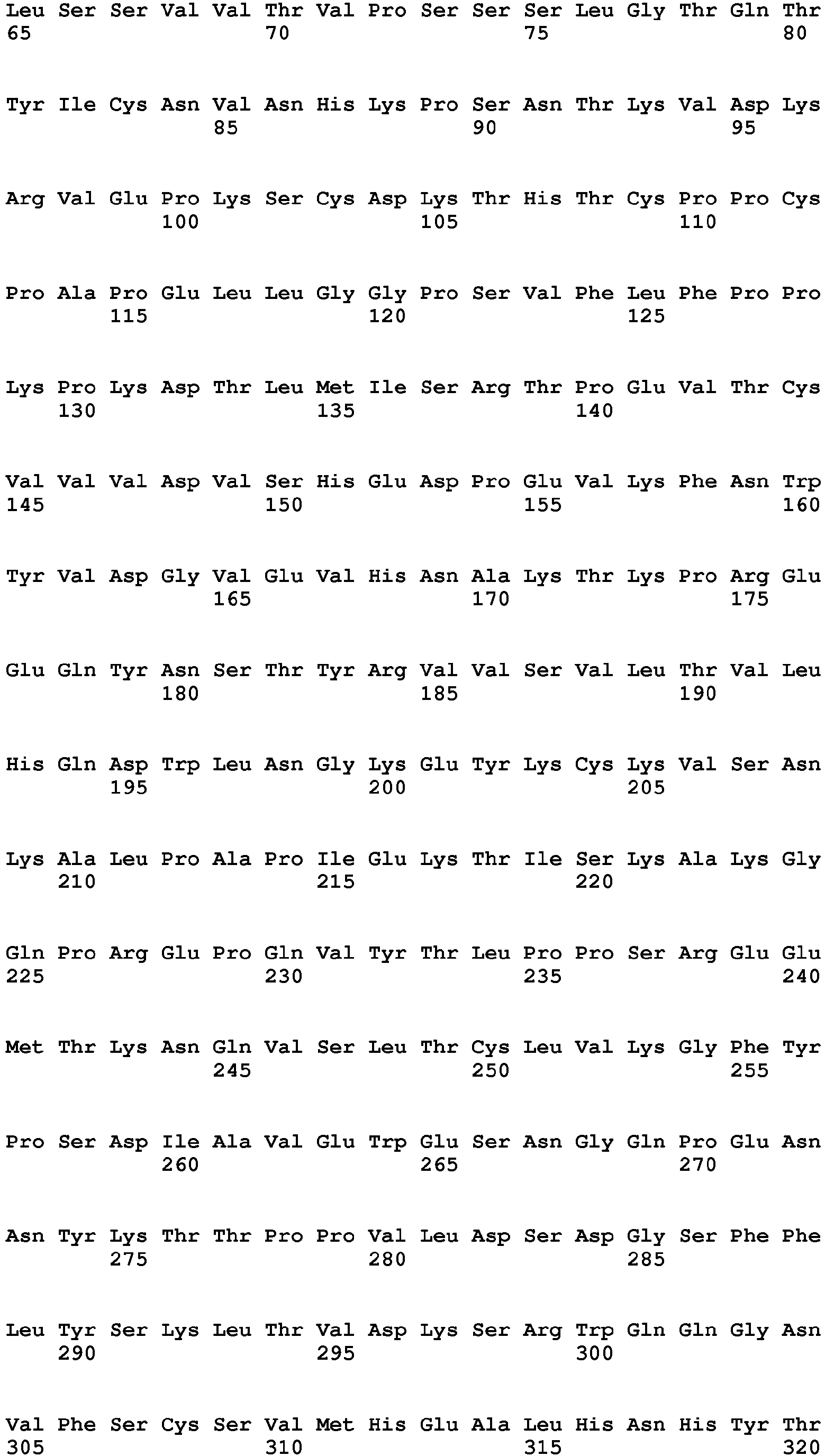 Leu Ser Ser Val Val Thr Val Pro Ser Ser Ser Leu Gly Thr Gln Thr
65 70 75 80

Tyr Ile Cys Asn Val Asn His Lys Pro Ser Asn Thr Lys Val Asp Lys
85 90 95

Arg Val Glu Pro Lys Ser Cys Asp Lys Thr His Thr Cys Pro Pro Cys
100 105 110

Pro Ala Pro Glu Leu Leu Gly Gly Pro Ser Val Phe Leu Phe Pro Pro
115 120 125

Lys Pro Lys Asp Thr Leu Met Ile Ser Arg Thr Pro Glu Val Thr Cys
130 135 140

Val Val Val Asp Val Ser His Glu Asp Pro Glu Val Lys Phe Asn Trp
145 150 155 160

Tyr Val Asp Gly Val Glu Val His Asn Ala Lys Thr Lys Pro Arg Glu
165 170 175

Glu Gln Tyr Asn Ser Thr Tyr Arg Val Val Ser Val Leu Thr Val Leu
180 185 190

His Gln Asp Trp Leu Asn Gly Lys Glu Tyr Lys Cys Lys Val Ser Asn
195 200 205

Lys Ala Leu Pro Ala Pro Ile Glu Lys Thr Ile Ser Lys Ala Lys Gly
210 215 220

Gln Pro Arg Glu Pro Gln Val Tyr Thr Leu Pro Pro Ser Arg Glu Glu
225 230 235 240

Met Thr Lys Asn Gln Val Ser Leu Thr Cys Leu Val Lys Gly Phe Tyr
245 250 255

Pro Ser Asp Ile Ala Val Glu Trp Glu Ser Asn Gly Gln Pro Glu Asn
260 265 270

Asn Tyr Lys Thr Thr Pro Pro Val Leu Asp Ser Asp Gly Ser Phe Phe
275 280 285

Leu Tyr Ser Lys Leu Thr Val Asp Lys Ser Arg Trp Gln Gln Gly Asn
290 295 300

Val Phe Ser Cys Ser Val Met His Glu Ala Leu His Asn His Tyr Thr
305 310 315 320